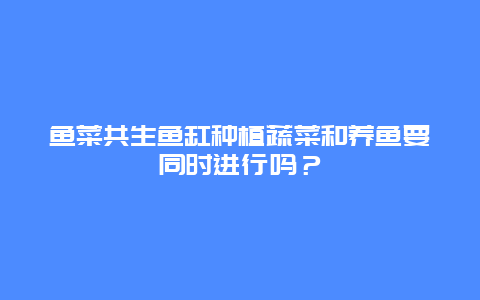 鱼菜共生鱼缸种植蔬菜和养鱼要同时进行吗？